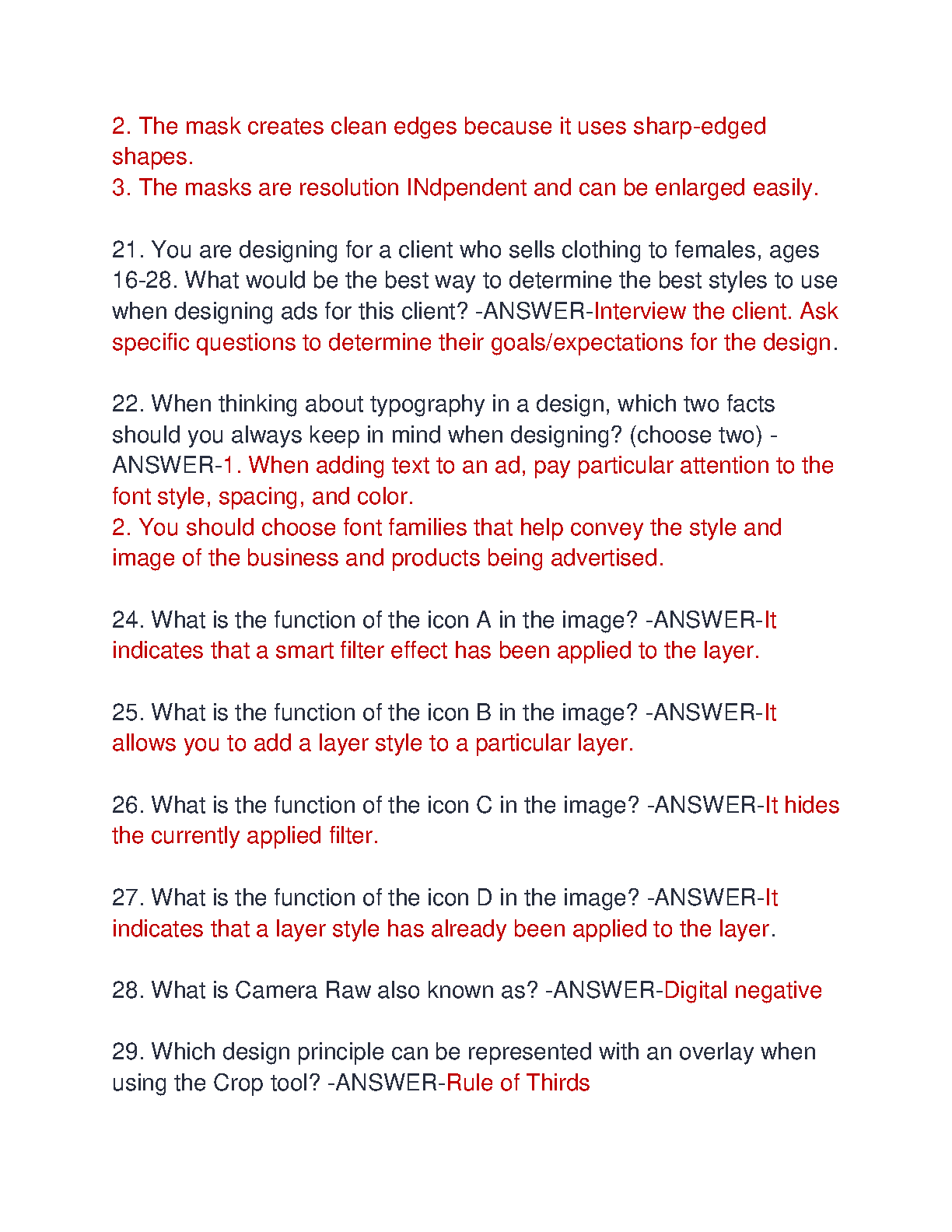 2. The mask creates clean edges because it uses sharp-edged shapes.
3. The masks are resolution INdpendent and can be enlarged easily.

21. You are designing for a client who sells clothing to females, ages 16-28. What would be the best way to determine the best styles to use when designing ads for this client? -ANSWER-Interview the client. Ask specific questions to determine their goals/expectations for the design.

22. When thinking about typography in a design, which two facts should you always keep in mind when designing? (choose two) -ANSWER-1. When adding text to an ad, pay particular attention to the font style, spacing, and color.
2. You should choose font families that help convey the style and image of the business and products being advertised.

24. What is the function of the icon A in the image? -ANSWER-It indicates that a smart filter effect has been applied to the layer.

25. What is the function of the icon B in the image? -ANSWER-It allows you to add a layer style to a particular layer.

26. What is the function of the icon C in the image? -ANSWER-It hides the currently applied filter.

27. What is the function of the icon D in the image? -ANSWER-It indicates that a layer style has already been applied to the layer.

28. What is Camera Raw also known as? -ANSWER-Digital negative

29. Which design principle can be represented with an overlay when using the Crop tool? -ANSWER-Rule of Thirds